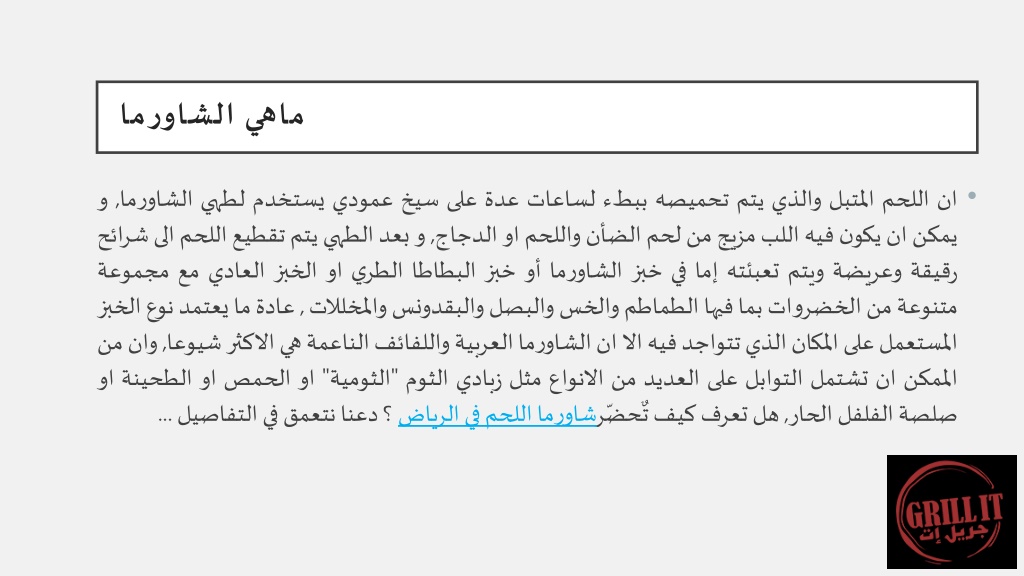 ماهي الشاورما

• ان اللحم المتبل والذي يتم تحميصه ببطء لساعات عدة على سيخ عمودي يستخدم لطهي الشاورما, و يمكن ان يكون فيه اللب مزيج من لحم الضأن واللحم او الدجاج, و بعد الطهي يتم تقطيع اللحم الى شرائح رقيقة وعريضة ويتم تعبئته إما في خبز الشاورما أو خبز البطاطا الطري او الخبز العادي مع مجموعة متنوعة من الخضروات بما فيها الطماطم والخس والبصل والبقدونس والمخللات , عادة ما يعتمد نوع الخبز المستعمل على المكان الذي تتواجد فيه الا ان الشاورما العربية واللفائف الناعمة هي الاكثر شيوعا, وان من الممكن ان تشتمل التوابل على العديد من الانواع مثل زبادي الثوم "الثومية" او الحمص او الطحينة او صلصة الفلفل الحار, هل تعرف كيف تُحضّرشاورما اللحم في الرياض ؟ دعنا نتعمق في التفاصيل ...

GRILL IT
جريل إت